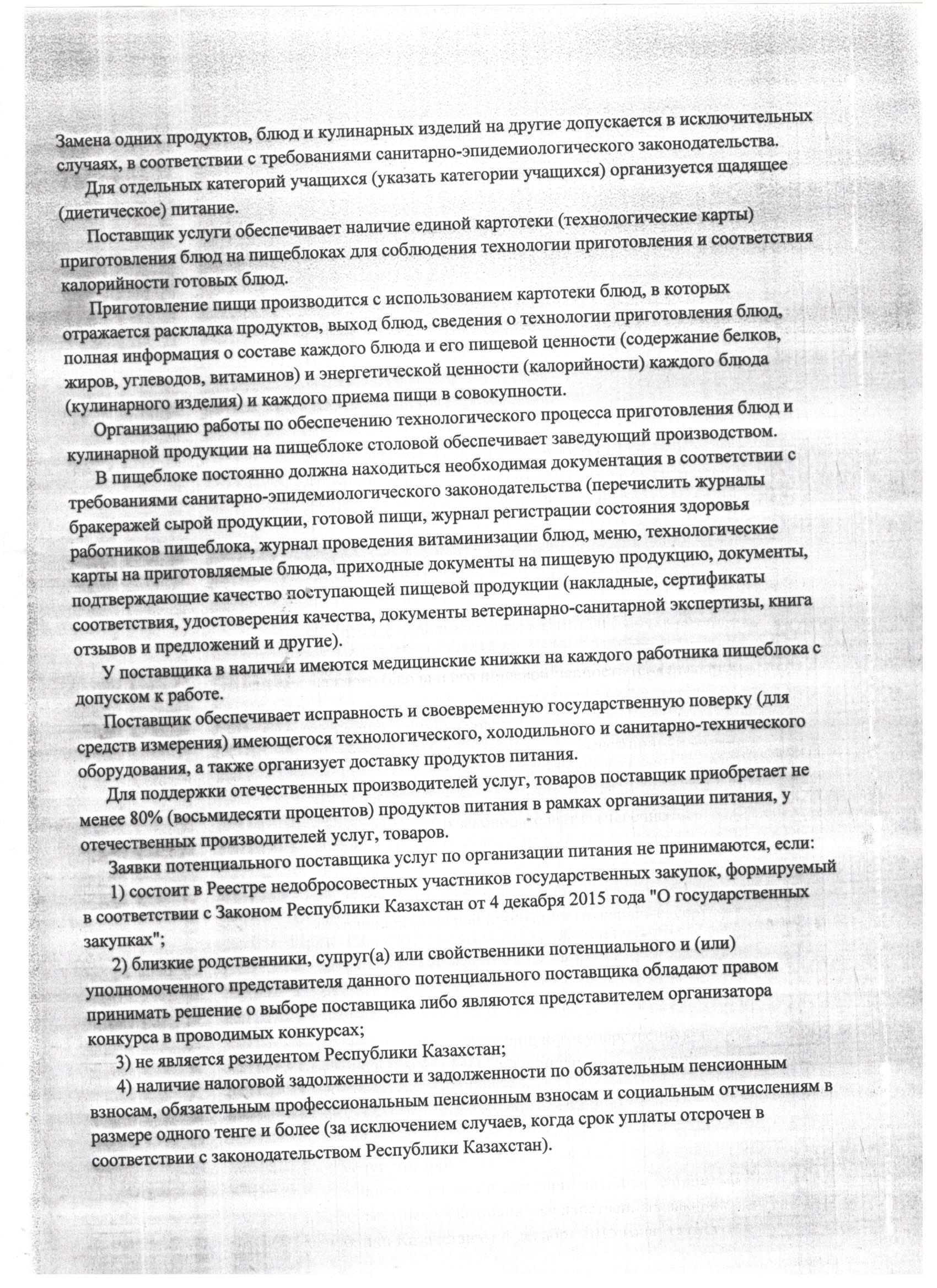 Замена одних продуктов, блюд и кулинарных изделий на другие допускается в исключительных случаях, в соответствии с требованиями санитарно-эпидемиологического законодательства.

Для отдельных категорий учащихся (указать категории учащихся) организуется щадящее (диетическое) питание.

Поставщик услуги обеспечивает наличие единой картотеки (технологические карты) приготовления блюд на пищеблоках для соблюдения технологии приготовления и соответствия калорийности готовых блюд.

Приготовление пищи производится с использованием картотеки блюд, в которых отражается раскладка продуктов, выход блюд, сведения о технологии приготовления блюд, полная информация о составе каждого блюда и его пищевой ценности (содержание белков, жиров, углеводов, витаминов) и энергетической ценности (калорийности) каждого блюда (кулинарного изделия) и каждого приема пищи в совокупности.

Организацию работы по обеспечению технологического процесса приготовления блюд и кулинарной продукции на пищеблоке столовой обеспечивает заведующий производством.

В пищеблоке постоянно должна находиться необходимая документация в соответствии с требованиями санитарно-эпидемиологического законодательства (перечислить журналы бракеражей сырой продукции, готовой пищи, журнал регистрации состояния здоровья работников пищеблока, журнал проведения витаминизации блюд, меню, технологические карты на приготовляемые блюда, приходные документы на пищевую продукцию, документы, подтверждающие качество поступающей пищевой продукции (накладные, сертификаты соответствия, удостоверения качества, документы ветеринарно-санитарной экспертизы, книга отзывов и предложений и другие).

У поставщика в наличии имеются медицинские книжки на каждого работника пищеблока с допуском к работе.

Поставщик обеспечивает исправность и своевременную государственную поверку (для средств измерения) имеющегося технологического, холодильного и санитарно-технического оборудования, а также организует доставку продуктов питания.

Для поддержки отечественных производителей услуг, товаров поставщик приобретает не менее 80% (восьмидесяти процентов) продуктов питания в рамках организации питания, у отечественных производителей услуг, товаров.

Заявки потенциального поставщика услуг по организации питания не принимаются, если:

1) состоит в Реестре недобросовестных участников государственных закупок, формируемый в соответствии с Законом Республики Казахстан от 4 декабря 2015 года "О государственных закупках";

2) близкие родственники, супруг(а) или свойственники потенциального и (или) уполномоченного представителя данного потенциального поставщика обладают правом принимать решение о выборе поставщика либо являются представителем организатора конкурса в проводимых конкурсах;

3) не является резидентом Республики Казахстан;

4) наличие налоговой задолженности и задолженности по обязательным пенсионным взносам, обязательным профессиональным пенсионным взносам и социальным отчислениям в размере одного тенге и более (за исключением случаев, когда срок уплаты отсрочен в соответствии с законодательством Республики Казахстан).